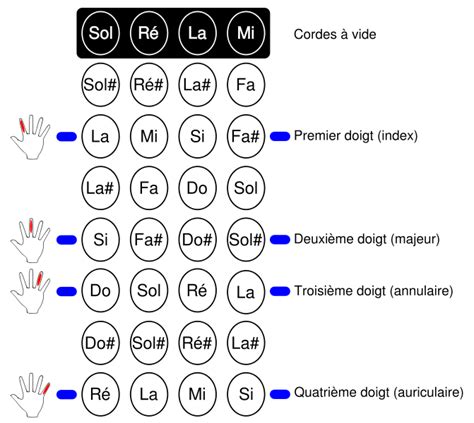 Sol Ré La Mi
Cordes à vide

Sol# Ré# La# Fa

La Mi Si Fa#
Premier doigt (index)

La# Fa Do Sol

Si Fa# Do# Sol#
Deuxième doigt (majeur)

Do Sol Ré La
Troisième doigt (annulaire)

Do# Sol# Ré# La#

Ré La Mi Si
Quatrième doigt (auriculaire)